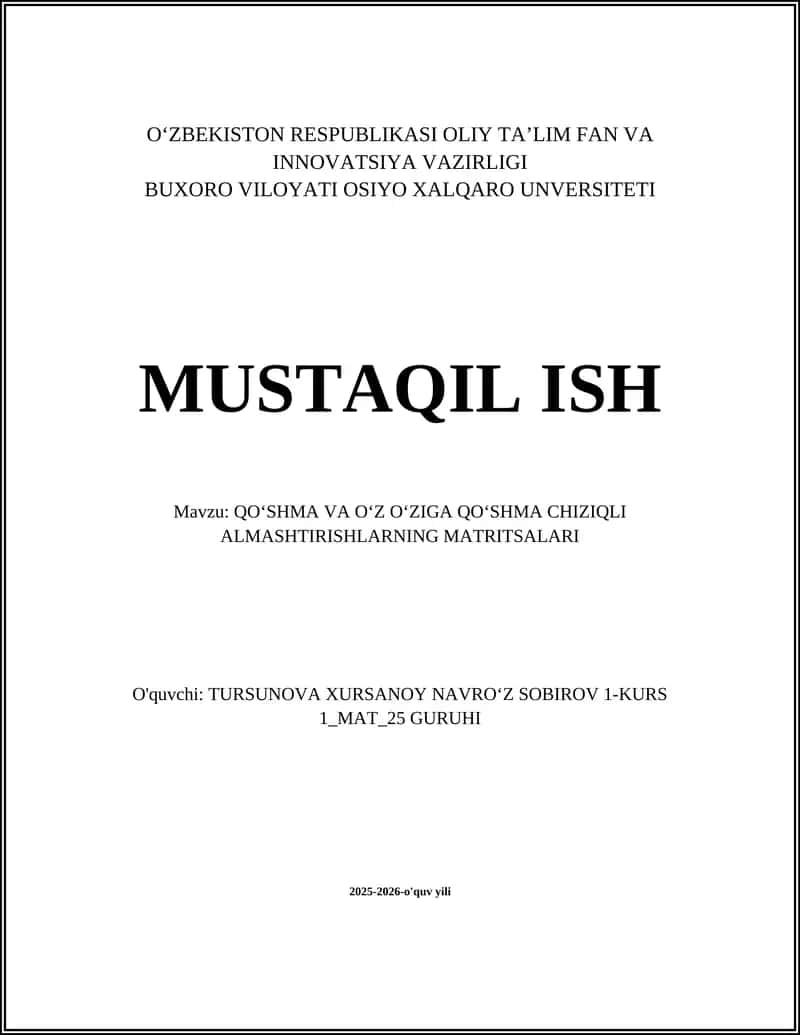 O‘ZBEKISTON RESPUBLIKASI OLIY TA’LIM FAN VA INNOVATSIYA VAZIRLIGI
BUXORO VILOYATI OSIYO XALQARO UNVERSITETI

MUSTAQIL ISH

Mavzu: QO‘SHMA VA O‘Z O‘ZIGA QO‘SHMA CHIZIQLI ALMASHTIRISHLARNING MATRITSALARI

O'quvchi: TURSUNOVA XURSANOY NAVRO‘Z SOBIROV 1-KURS 1_MAT_25 GURUHI

2025-2026-o'quv yili